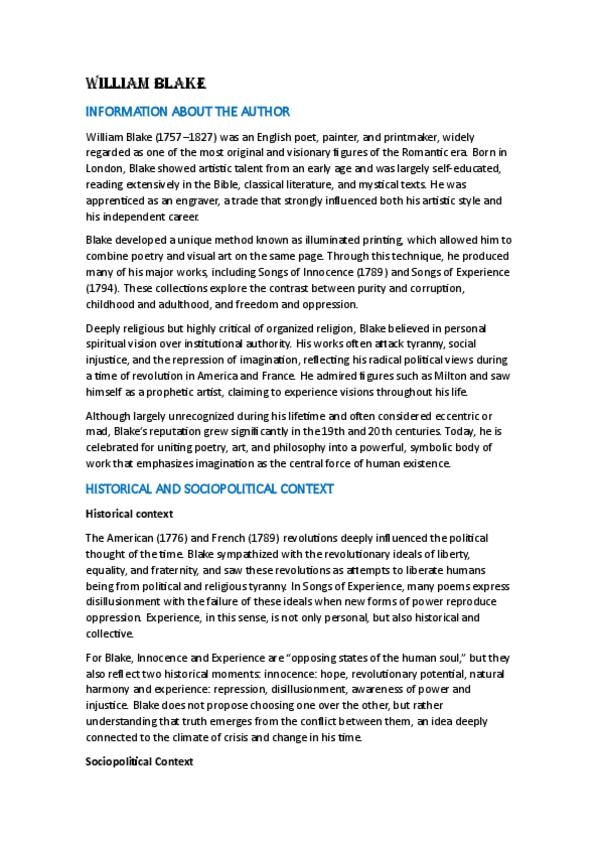 WILLIAM BLAKE

INFORMATION ABOUT THE AUTHOR

William Blake (1757–1827) was an English poet, painter, and printmaker, widely regarded as one of the most original and visionary figures of the Romantic era. Born in London, Blake showed artistic talent from an early age and was largely self-educated, reading extensively in the Bible, classical literature, and mystical texts. He was apprenticed as an engraver, a trade that strongly influenced both his artistic style and his independent career.

Blake developed a unique method known as illuminated printing, which allowed him to combine poetry and visual art on the same page. Through this technique, he produced many of his major works, including Songs of Innocence (1789) and Songs of Experience (1794). These collections explore the contrast between purity and corruption, childhood and adulthood, and freedom and oppression.

Deeply religious but highly critical of organized religion, Blake believed in personal spiritual vision over institutional authority. His works often attack tyranny, social injustice, and the repression of imagination, reflecting his radical political views during a time of revolution in America and France. He admired figures such as Milton and saw himself as a prophetic artist, claiming to experience visions throughout his life.

Although largely unrecognized during his lifetime and often considered eccentric or mad, Blake's reputation grew significantly in the 19th and 20th centuries. Today, he is celebrated for uniting poetry, art, and philosophy into a powerful, symbolic body of work that emphasizes imagination as the central force of human existence.

HISTORICAL AND SOCIOPOLITICAL CONTEXT

Historical context

The American (1776) and French (1789) revolutions deeply influenced the political thought of the time. Blake sympathized with the revolutionary ideals of liberty, equality, and fraternity, and saw these revolutions as attempts to liberate humans being from political and religious tyranny. In Songs of Experience, many poems express disillusionment with the failure of these ideals when new forms of power reproduce oppression. Experience, in this sense, is not only personal, but also historical and collective.

For Blake, Innocence and Experience are "opposing states of the human soul," but they also reflect two historical moments: innocence: hope, revolutionary potential, natural harmony and experience: repression, disillusionment, awareness of power and injustice. Blake does not propose choosing one over the other, but rather understanding that truth emerges from the conflict between them, an idea deeply connected to the climate of crisis and change in his time.

Sociopolitical Context